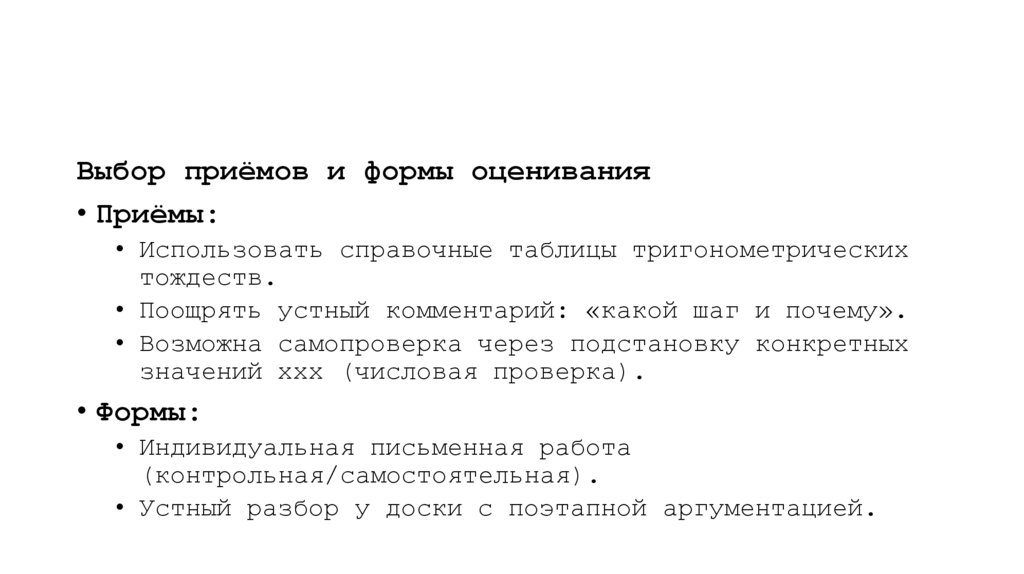 Выбор приёмов и формы оценивания

• Приёмы:
  • Использовать справочные таблицы тригонометрических тождеств.
  • Поощрять устный комментарий: «какой шаг и почему».
  • Возможна самопроверка через подстановку конкретных значений xxx (числовая проверка).
• Формы:
  • Индивидуальная письменная работа (контрольная/самостоятельная).
  • Устный разбор у доски с поэтапной аргументацией.